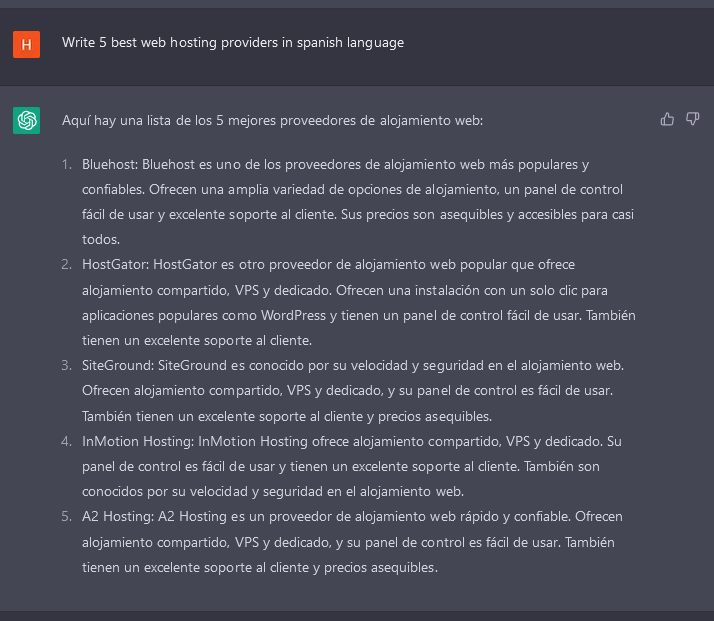 H

Write 5 best web hosting providers in spanish language

Aquí hay una lista de los 5 mejores proveedores de alojamiento web:

1. Bluehost: Bluehost es uno de los proveedores de alojamiento web más populares y confiables. Ofrecen una amplia variedad de opciones de alojamiento, un panel de control fácil de usar y excelente soporte al cliente. Sus precios son asequibles y accesibles para casi todos.
2. HostGator: HostGator es otro proveedor de alojamiento web popular que ofrece alojamiento compartido, VPS y dedicado. Ofrecen una instalación con un solo clic para aplicaciones populares como WordPress y tienen un panel de control fácil de usar. También tienen un excelente soporte al cliente.
3. SiteGround: SiteGround es conocido por su velocidad y seguridad en el alojamiento web. Ofrecen alojamiento compartido, VPS y dedicado, y su panel de control es fácil de usar. También tienen un excelente soporte al cliente y precios asequibles.
4. InMotion Hosting: InMotion Hosting ofrece alojamiento compartido, VPS y dedicado. Su panel de control es fácil de usar y tienen un excelente soporte al cliente. También son conocidos por su velocidad y seguridad en el alojamiento web.
5. A2 Hosting: A2 Hosting es un proveedor de alojamiento web rápido y confiable. Ofrecen alojamiento compartido, VPS y dedicado, y su panel de control es fácil de usar. También tienen un excelente soporte al cliente y precios asequibles.